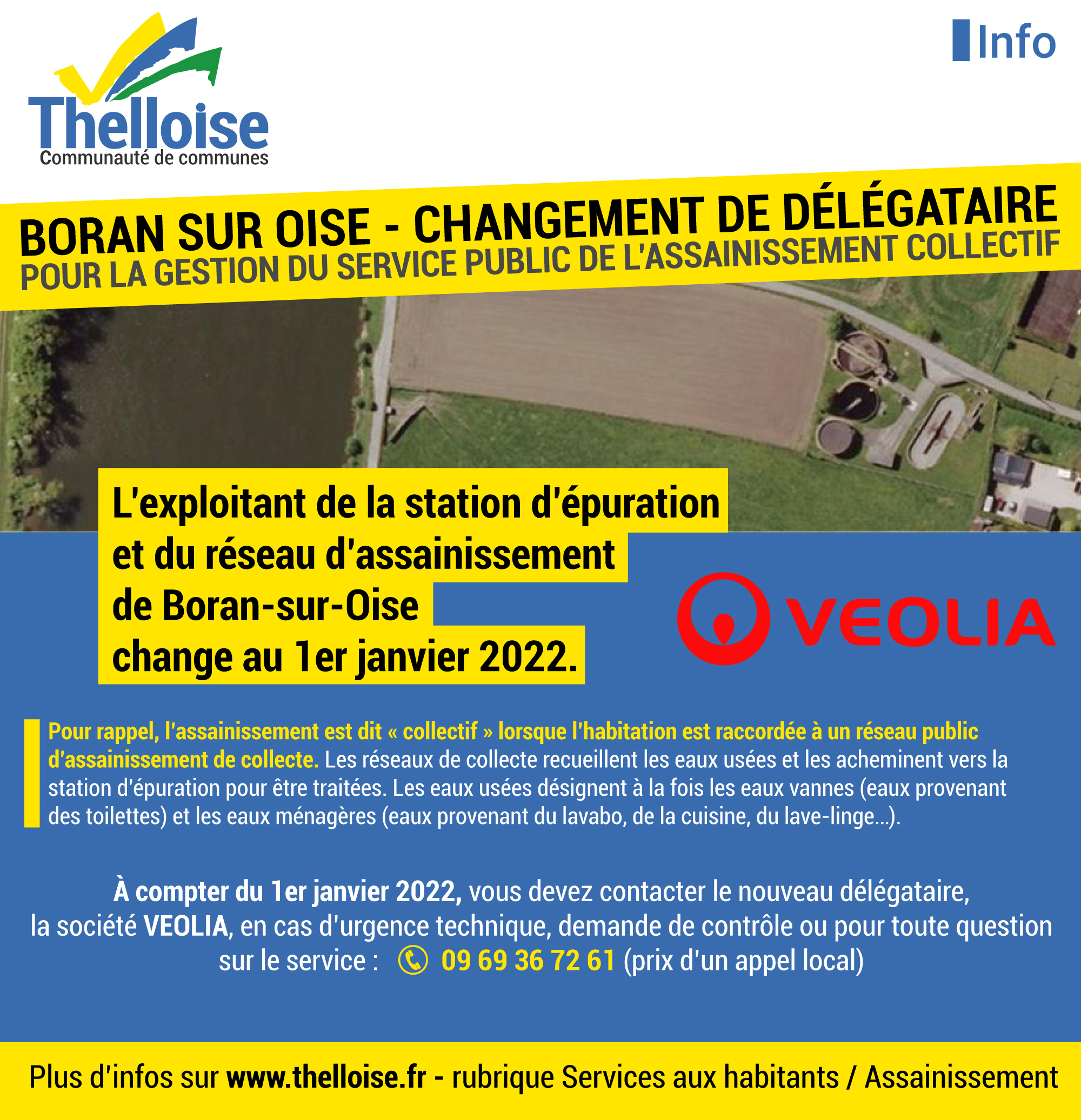 Thelloise
Communauté de communes

Info

BORAN SUR OISE - CHANGEMENT DE DÉLÉGATAIRE
POUR LA GESTION DU SERVICE PUBLIC DE L'ASSAINISSEMENT COLLECTIF

L'exploitant de la station d'épuration et du réseau d'assainissement de Boran-sur-Oise change au 1er janvier 2022.

VEOLIA

Pour rappel, l'assainissement est dit « collectif » lorsque l'habitation est raccordée à un réseau public d'assainissement de collecte. Les réseaux de collecte recueillent les eaux usées et les acheminent vers la station d'épuration pour être traitées. Les eaux usées désignent à la fois les eaux vannes (eaux provenant des toilettes) et les eaux ménagères (eaux provenant du lavabo, de la cuisine, du lave-linge...).

À compter du 1er janvier 2022, vous devez contacter le nouveau délégataire, la société VEOLIA, en cas d'urgence technique, demande de contrôle ou pour toute question sur le service : 09 69 36 72 61 (prix d'un appel local)

Plus d'infos sur www.thelloise.fr - rubrique Services aux habitants / Assainissement